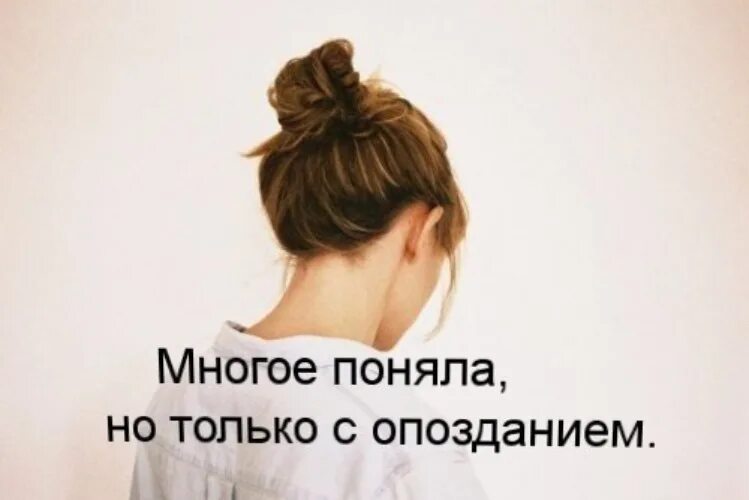 Многое поняла,
но только с опозданием.